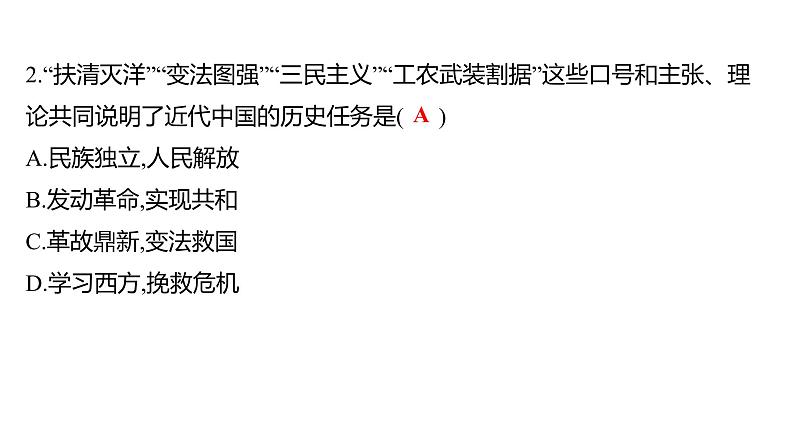 2.“扶清灭洋”“变法图强”“三民主义”“工农武装割据”这些口号和主张、理论共同说明了近代中国的历史任务是( A )
A.民族独立,人民解放
B.发动革命,实现共和
C.革故鼎新,变法救国
D.学习西方,挽救危机